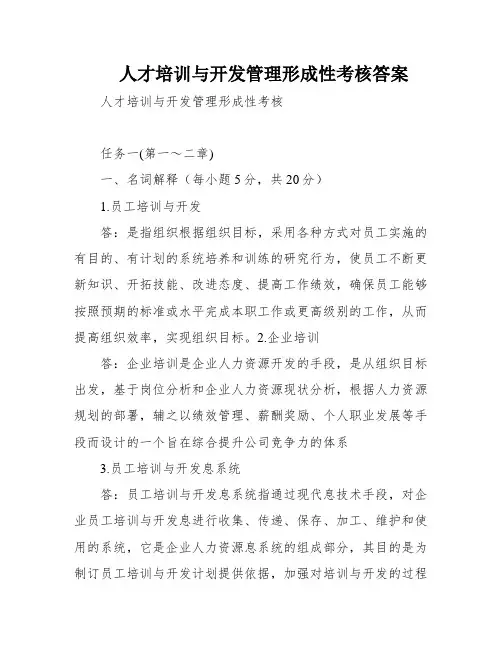 人才培训与开发管理形成性考核答案

人才培训与开发管理形成性考核

任务一(第一～二章)

一、名词解释（每小题5分，共20分）

1.员工培训与开发

答：是指组织根据组织目标，采用各种方式对员工实施的有目的、有计划的系统培养和训练的研究行为，使员工不断更新知识、开拓技能、改进态度、提高工作绩效，确保员工能够按照预期的标准或水平完成本职工作或更高级别的工作，从而提高组织效率，实现组织目标。2.企业培训

答：企业培训是企业人力资源开发的手段，是从组织目标出发，基于岗位分析和企业人力资源现状分析，根据人力资源规划的部署，辅之以绩效管理、薪酬奖励、个人职业发展等手段而设计的一个旨在综合提升公司竞争力的体系

3.员工培训与开发息系统

答：员工培训与开发息系统指通过现代息技术手段，对企业员工培训与开发息进行收集、传递、保存、加工、维护和使用的系统，它是企业人力资源息系统的组成部分，其目的是为制订员工培训与开发计划提供依据，加强对培训与开发的过程